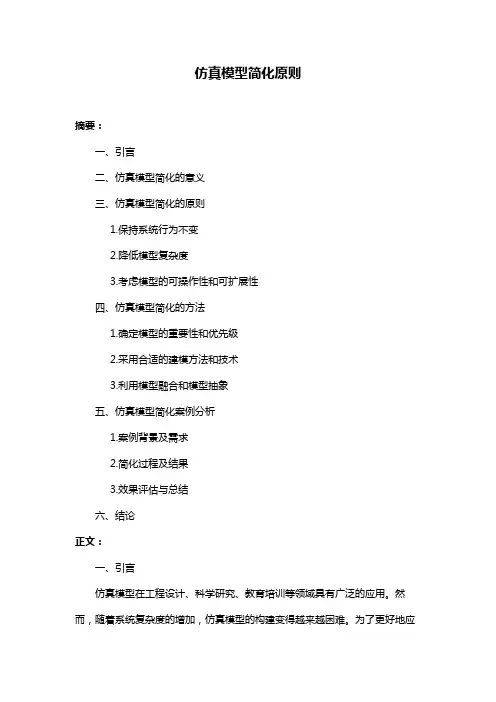 仿真模型简化原则

摘要：

一、引言

二、仿真模型简化的意义

三、仿真模型简化的原则

1.保持系统行为不变

2.降低模型复杂度

3.考虑模型的可操作性和可扩展性

四、仿真模型简化的方法

1.确定模型的重要性和优先级

2.采用合适的建模方法和技术

3.利用模型融合和模型抽象

五、仿真模型简化案例分析

1.案例背景及需求

2.简化过程及结果

3.效果评估与总结

六、结论

正文：

一、引言

仿真模型在工程设计、科学研究、教育培训等领域具有广泛的应用。然而，随着系统复杂度的增加，仿真模型的构建变得越来越困难。为了更好地应